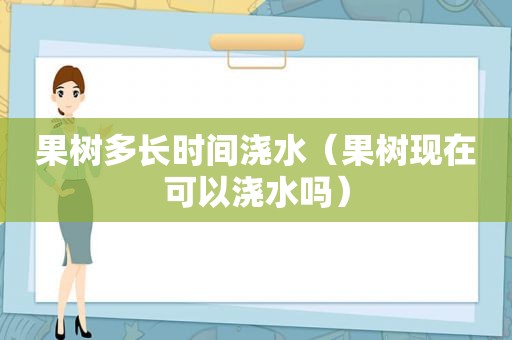 果树多长时间浇水（果树现在可以浇水吗）